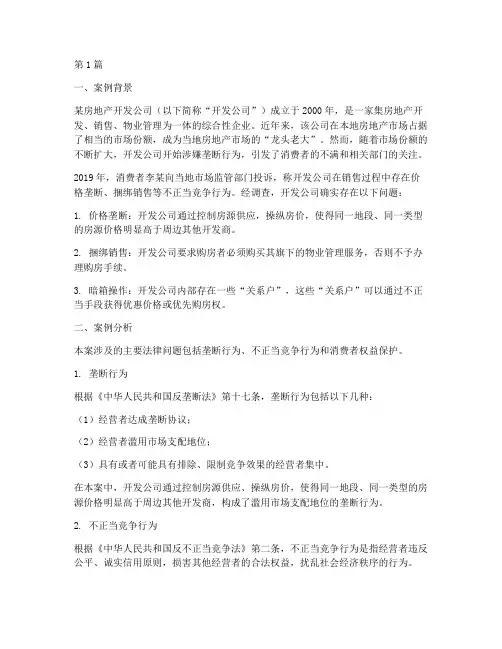 第 1 篇

一、案例背景

某房地产开发公司（以下简称“开发公司”）成立于 2000 年，是一家集房地产开发、销售、物业管理为一体的综合性企业。近年来，该公司在本地房地产市场占据了相当的市场份额，成为当地房地产市场的“龙头老大”。然而，随着市场份额的不断扩大，开发公司开始涉嫌垄断行为，引发了消费者的不满和相关部门的关注。

2019 年，消费者李某向当地市场监管部门投诉，称开发公司在销售过程中存在价格垄断、捆绑销售等不正当竞争行为。经调查，开发公司确实存在以下问题：

1. 价格垄断：开发公司通过控制房源供应，操纵房价，使得同一地段、同一类型的房源价格明显高于周边其他开发商。

2. 捆绑销售：开发公司要求购房者必须购买其旗下的物业管理服务，否则不予办理购房手续。

3. 暗箱操作：开发公司内部存在一些“关系户”，这些“关系户”可以通过不正当手段获得优惠价格或优先购房权。

二、案例分析

本案涉及的主要法律问题包括垄断行为、不正当竞争行为和消费者权益保护。

1. 垄断行为

根据《中华人民共和国反垄断法》第十七条，垄断行为包括以下几种：

（1）经营者达成垄断协议；

（2）经营者滥用市场支配地位；

（3）具有或者可能具有排除、限制竞争效果的经营者集中。

在本案中，开发公司通过控制房源供应、操纵房价，使得同一地段、同一类型的房源价格明显高于周边其他开发商，构成了滥用市场支配地位的垄断行为。

2. 不正当竞争行为

根据《中华人民共和国反不正当竞争法》第二条，不正当竞争行为是指经营者违反公平、诚实信用原则，损害其他经营者的合法权益，扰乱社会经济秩序的行为。